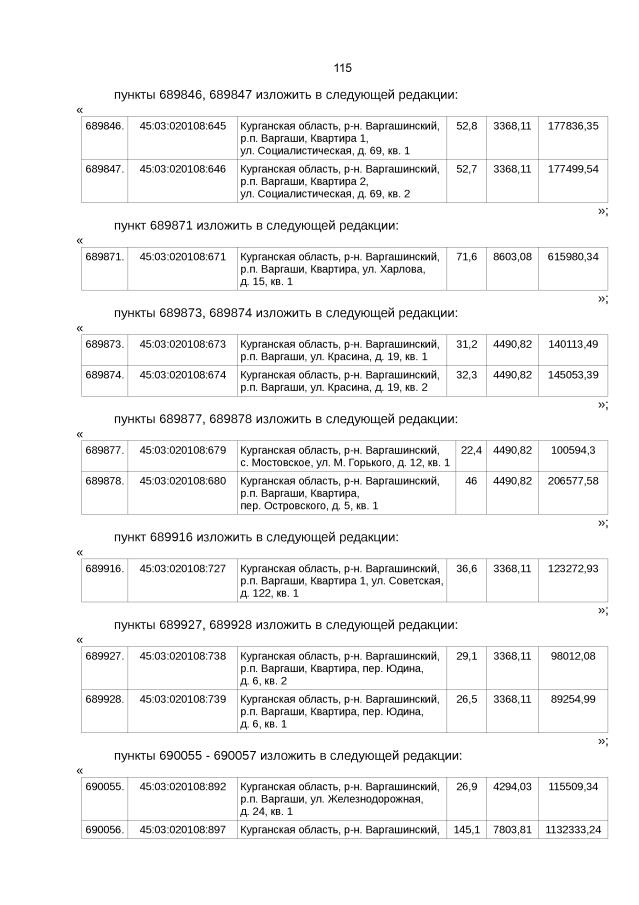 115

пункты 689846, 689847 изложить в следующей редакции:

«

| 689846. | 45:03:020108:645 | Курганская область, р-н. Варгашинский, р.п. Варгаши, Квартира 1, ул. Социалистическая, д. 69, кв. 1 | 52,8 | 3368,11 | 177836,35 |
|---|---|---|---|---|---|
| 689847. | 45:03:020108:646 | Курганская область, р-н. Варгашинский, р.п. Варгаши, Квартира 2, ул. Социалистическая, д. 69, кв. 2 | 52,7 | 3368,11 | 177499,54 |

»;

пункт 689871 изложить в следующей редакции:

«

| 689871. | 45:03:020108:671 | Курганская область, р-н. Варгашинский, р.п. Варгаши, Квартира, ул. Харлова, д. 15, кв. 1 | 71,6 | 8603,08 | 615980,34 |
|---|---|---|---|---|---|

»;

пункты 689873, 689874 изложить в следующей редакции:

«

| 689873. | 45:03:020108:673 | Курганская область, р-н. Варгашинский, р.п. Варгаши, ул. Красина, д. 19, кв. 1 | 31,2 | 4490,82 | 140113,49 |
|---|---|---|---|---|---|
| 689874. | 45:03:020108:674 | Курганская область, р-н. Варгашинский, р.п. Варгаши, ул. Красина, д. 19, кв. 2 | 32,3 | 4490,82 | 145053,39 |

»;

пункты 689877, 689878 изложить в следующей редакции:

«

| 689877. | 45:03:020108:679 | Курганская область, р-н. Варгашинский, с. Мостовское, ул. М. Горького, д. 12, кв. 1 | 22,4 | 4490,82 | 100594,3 |
|---|---|---|---|---|---|
| 689878. | 45:03:020108:680 | Курганская область, р-н. Варгашинский, р.п. Варгаши, Квартира, пер. Островского, д. 5, кв. 1 | 46 | 4490,82 | 206577,58 |

»;

пункт 689916 изложить в следующей редакции:

«

| 689916. | 45:03:020108:727 | Курганская область, р-н. Варгашинский, р.п. Варгаши, Квартира 1, ул. Советская, д. 122, кв. 1 | 36,6 | 3368,11 | 123272,93 |
|---|---|---|---|---|---|

»;

пункты 689927, 689928 изложить в следующей редакции:

«

| 689927. | 45:03:020108:738 | Курганская область, р-н. Варгашинский, р.п. Варгаши, Квартира, пер. Юдина, д. 6, кв. 2 | 29,1 | 3368,11 | 98012,08 |
|---|---|---|---|---|---|
| 689928. | 45:03:020108:739 | Курганская область, р-н. Варгашинский, р.п. Варгаши, Квартира, пер. Юдина, д. 6, кв. 1 | 26,5 | 3368,11 | 89254,99 |

»;

пункты 690055 - 690057 изложить в следующей редакции:

«

| 690055. | 45:03:020108:892 | Курганская область, р-н. Варгашинский, р.п. Варгаши, ул. Железнодорожная, д. 24, кв. 1 | 26,9 | 4294,03 | 115509,34 |
|---|---|---|---|---|---|
| 690056. | 45:03:020108:897 | Курганская область, р-н. Варгашинский, | 145,1 | 7803,81 | 1132333,24 |